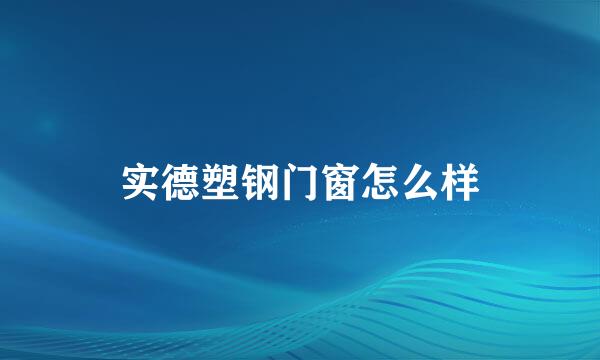 实德塑钢门窗怎么样